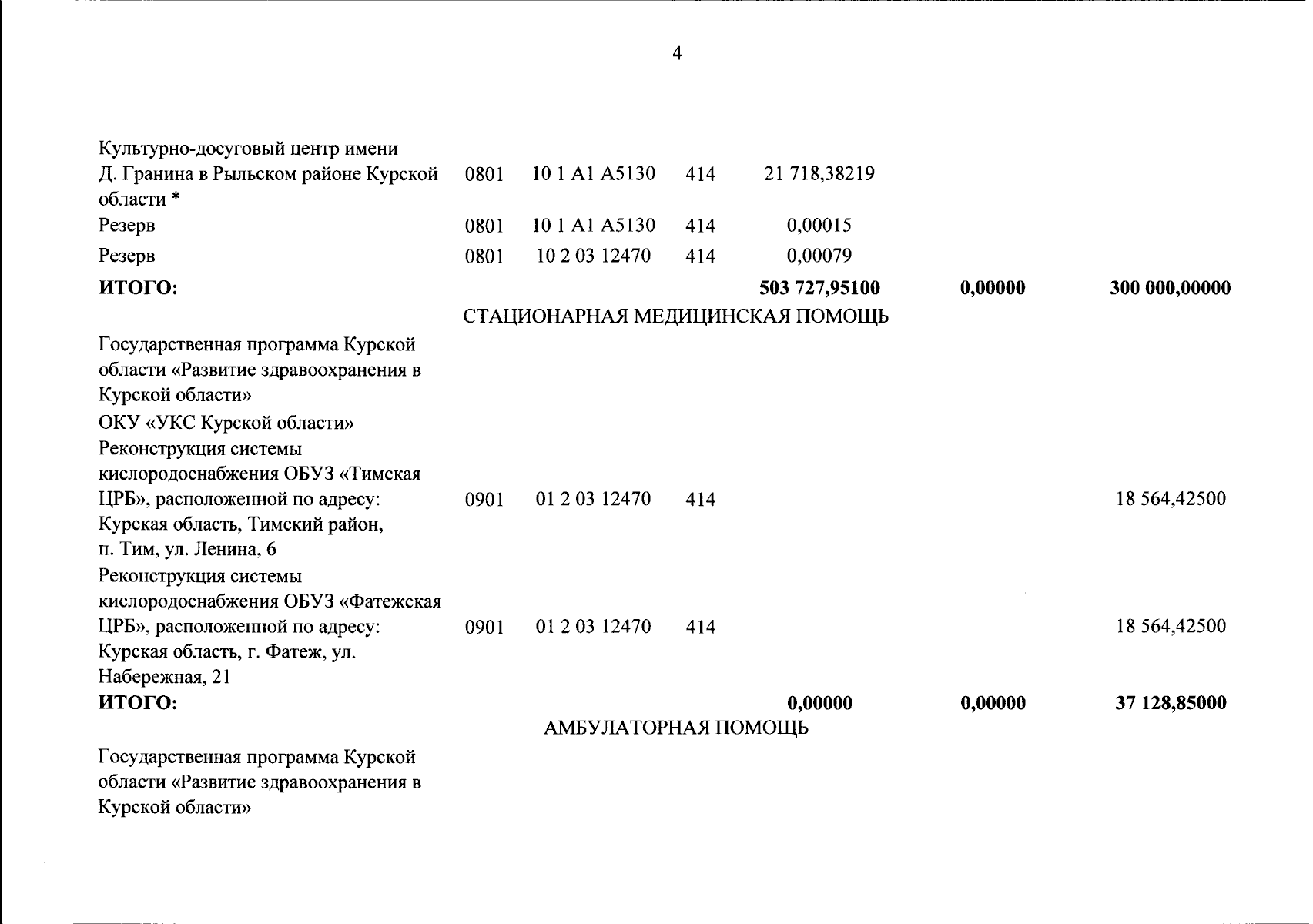 4

| | | | | | | |
|---|---|---|---|---|---|---|
| Культурно-досуговый центр имени Д. Гранина в Рыльском районе Курской области * | 0801 | 10 1 A1 A5130 | 414 | 21 718,38219 | | |
| Резерв | 0801 | 10 1 A1 A5130 | 414 | 0,00015 | | |
| Резерв | 0801 | 10 2 03 12470 | 414 | 0,00079 | | |
| **ИТОГО:** | | | | **503 727,95100** | **0,00000** | **300 000,00000** |
| СТАЦИОНАРНАЯ МЕДИЦИНСКАЯ ПОМОЩЬ | | | | | | |
| Государственная программа Курской области «Развитие здравоохранения в Курской области» | | | | | | |
| ОКУ «УКС Курской области» | | | | | | |
| Реконструкция системы кислородоснабжения ОБУЗ «Тимская ЦРБ», расположенной по адресу: Курская область, Тимский район, п. Тим, ул. Ленина, 6 | 0901 | 01 2 03 12470 | 414 | | | 18 564,42500 |
| Реконструкция системы кислородоснабжения ОБУЗ «Фатежская ЦРБ», расположенной по адресу: Курская область, г. Фатеж, ул. Набережная, 21 | 0901 | 01 2 03 12470 | 414 | | | 18 564,42500 |
| **ИТОГО:** | | | | **0,00000** | **0,00000** | **37 128,85000** |
| АМБУЛАТОРНАЯ ПОМОЩЬ | | | | | | |
| Государственная программа Курской области «Развитие здравоохранения в Курской области» | | | | | | |